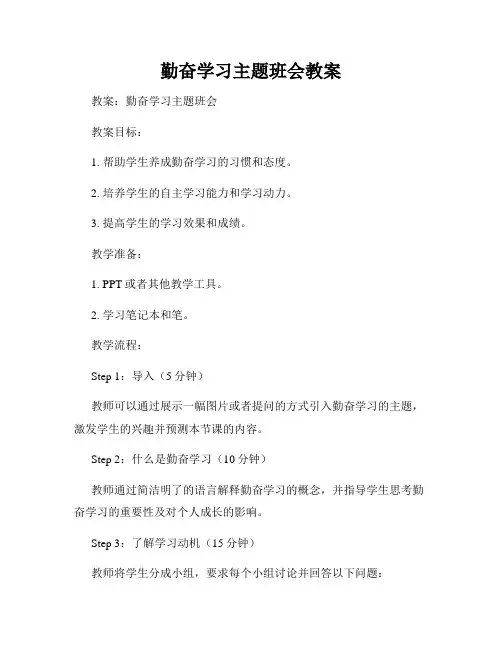 勤奋学习主题班会教案

教案：勤奋学习主题班会

教案目标：

1. 帮助学生养成勤奋学习的习惯和态度。

2. 培养学生的自主学习能力和学习动力。

3. 提高学生的学习效果和成绩。

教学准备：

1. PPT 或者其他教学工具。

2. 学习笔记本和笔。

教学流程：

Step 1：导入（5 分钟）

教师可以通过展示一幅图片或者提问的方式引入勤奋学习的主题，激发学生的兴趣并预测本节课的内容。

Step 2：什么是勤奋学习（10 分钟）

教师通过简洁明了的语言解释勤奋学习的概念，并指导学生思考勤奋学习的重要性及对个人成长的影响。

Step 3：了解学习动机（15 分钟）

教师将学生分成小组，要求每个小组讨论并回答以下问题：